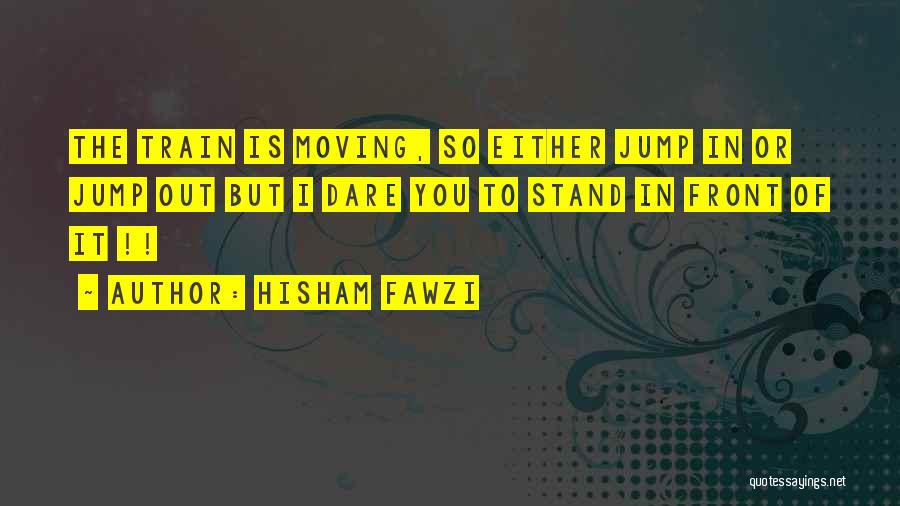 THE TRAIN IS MOVING, SO EITHER JUMP IN OR JUMP OUT BUT I DARE YOU TO STAND IN FRONT OF IT !!

~ AUTHOR: HISHAM FAWZI

quotessayings.net